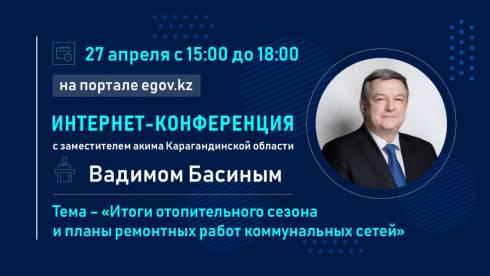 27 апреля с 15:00 до 18:00

на портале egov.kz

ИНТЕРНЕТ-КОНФЕРЕНЦИЯ

с заместителем акима Карагандинской области

Вадимом Басиным

Тема – «Итоги отопительного сезона и планы ремонтных работ коммунальных сетей»